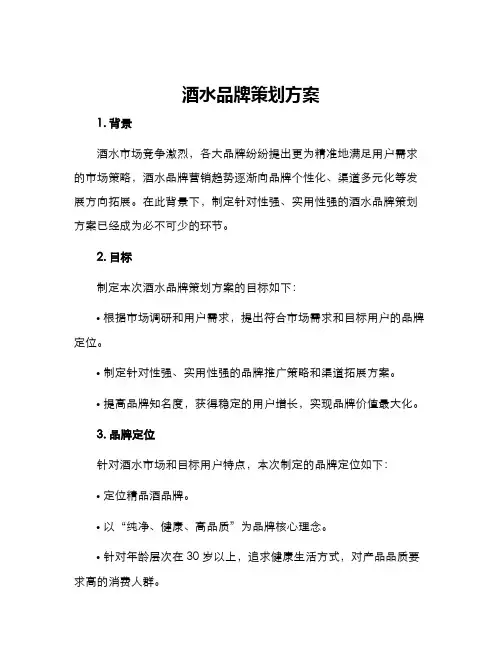 酒水品牌策划方案

1. 背景

酒水市场竞争激烈，各大品牌纷纷提出更为精准地满足用户需求的市场策略，酒水品牌营销趋势逐渐向品牌个性化、渠道多元化等发展方向拓展。在此背景下，制定针对性强、实用性强的酒水品牌策划方案已经成为必不可少的环节。

2. 目标

制定本次酒水品牌策划方案的目标如下：

• 根据市场调研和用户需求，提出符合市场需求和目标用户的品牌定位。

• 制定针对性强、实用性强的品牌推广策略和渠道拓展方案。

• 提高品牌知名度，获得稳定的用户增长，实现品牌价值最大化。

3. 品牌定位

针对酒水市场和目标用户特点，本次制定的品牌定位如下：

• 定位精品酒品牌。

• 以“纯净、健康、高品质”为品牌核心理念。

• 针对年龄层次在 30 岁以上，追求健康生活方式，对产品品质要求高的消费人群。